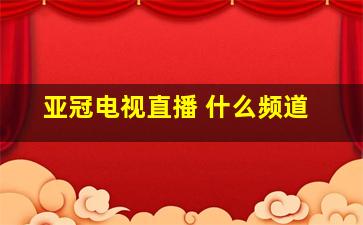 亚冠电视直播 什么频道